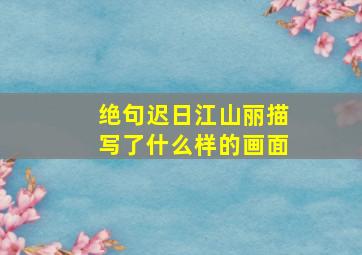 绝句迟日江山丽描写了什么样的画面